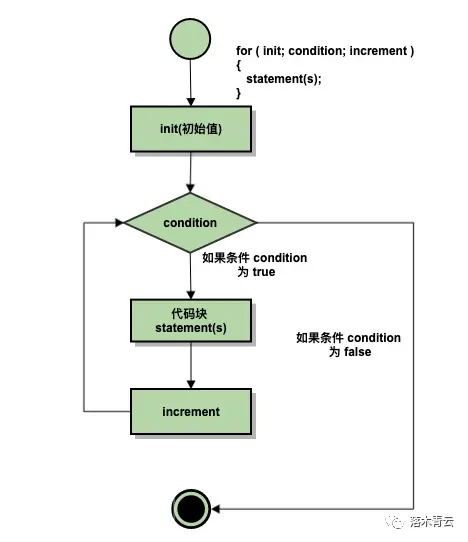 for ( init; condition; increment )
{
statement(s);
}

init(初始值)

condition

如果条件 condition 为 true

代码块 statement(s)

如果条件 condition 为 false

increment

落木青云